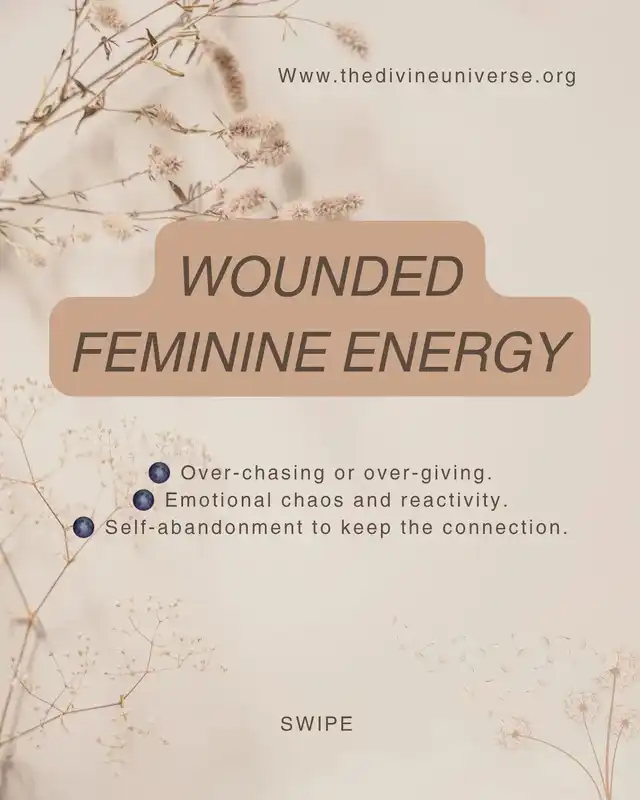 Www.thedivineuniverse.org

WOUNDED
FEMININE ENERGY

• Over-chasing or over-giving.
• Emotional chaos and reactivity.
• Self-abandonment to keep the connection.

SWIPE